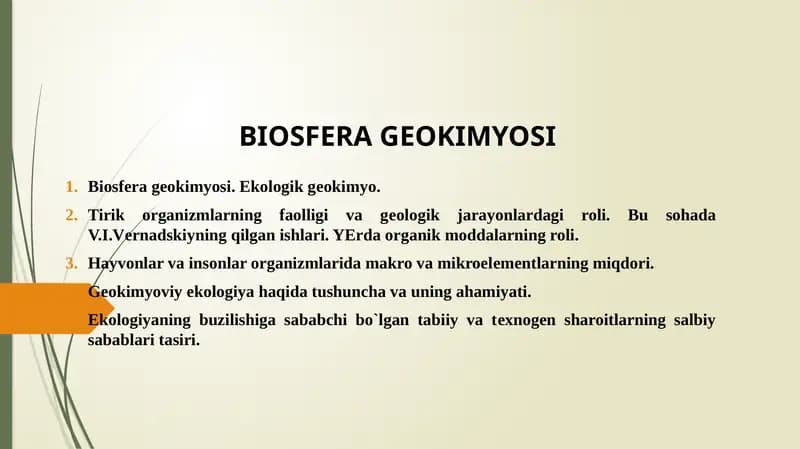 BIOSFERA GEOKIMYOSI

1. Biosfera geokimyosi. Ekologik geokimyo.

2. Tirik organizmlarning faolligi va geologik jarayonlardagi roli. Bu sohada V.I.Vernadskiyning qilgan ishlari. YErda organik moddalarning roli.

3. Hayvonlar va insonlar organizmlarida makro va mikroelementlarning miqdori.

Geokimyoviy ekologiya haqida tushuncha va uning ahamiyati.

Ekologiyaning buzilishiga sababchi bo`lgan tabiiy va texnogen sharoitlarning salbiy sabablari tasiri.